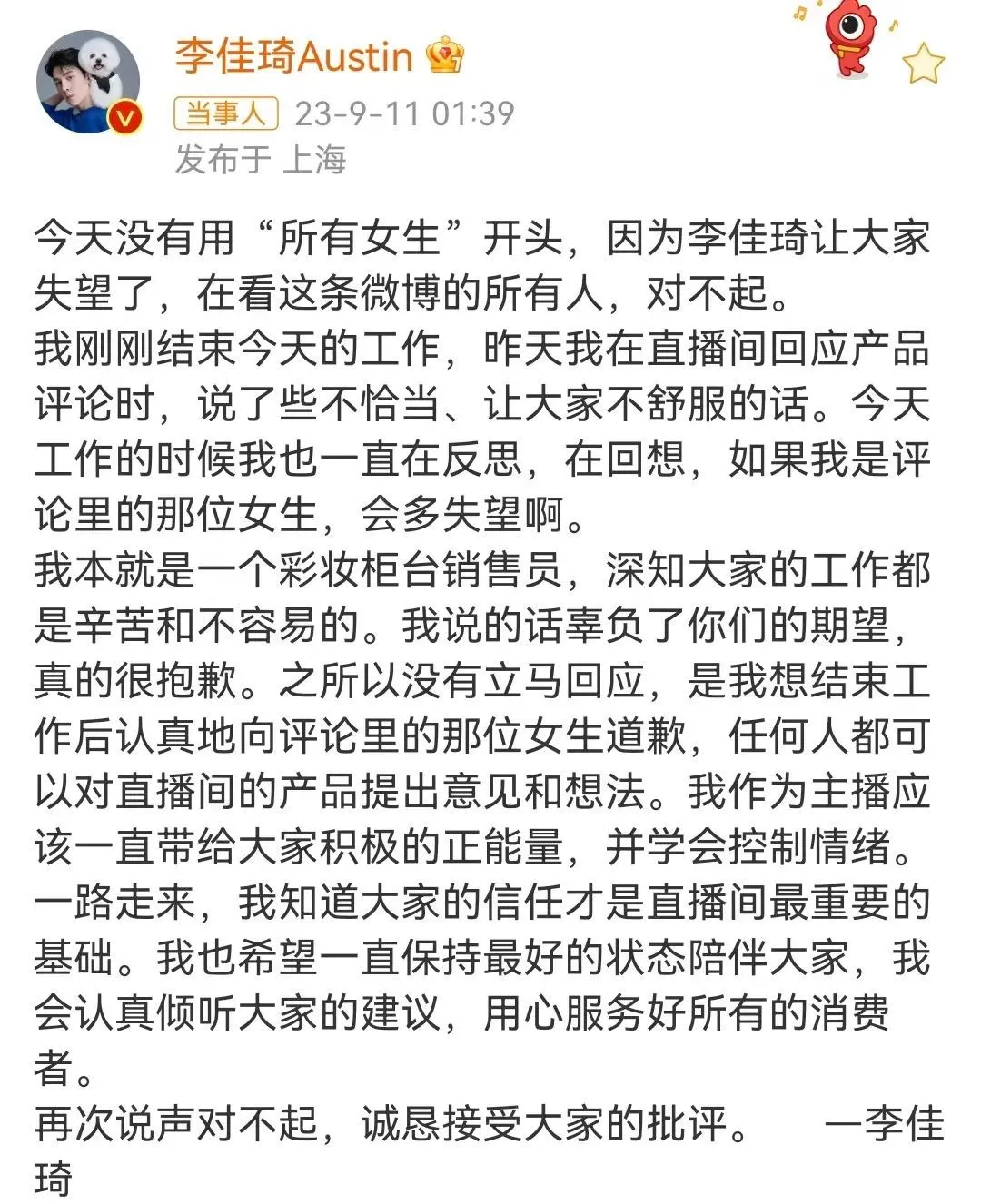 李佳琦Austin
当事人 23-9-11 01:39
发布于 上海

今天没有用“所有女生”开头，因为李佳琦让大家失望了，在看这条微博的所有人，对不起。
我刚刚结束今天的工作，昨天我在直播间回应产品评论时，说了些不恰当、让大家不舒服的话。今天工作的时候我也一直在反思，在回想，如果我是评论里的那位女生，会多失望啊。
我本就是一个彩妆柜台销售员，深知大家的工作都是辛苦和不容易的。我说的话辜负了你们的期望，真的很抱歉。之所以没有立马回应，是我想结束工作后认真地向评论里的那位女生道歉，任何人都可以对直播间的产品提出意见和想法。我作为主播应该一直带给大家积极的正能量，并学会控制情绪。
一路走来，我知道大家的信任才是直播间最重要的基础。我也希望一直保持最好的状态陪伴大家，我会认真倾听大家的建议，用心服务好所有的消费者。
再次说声对不起，诚恳接受大家的批评。 —李佳琦